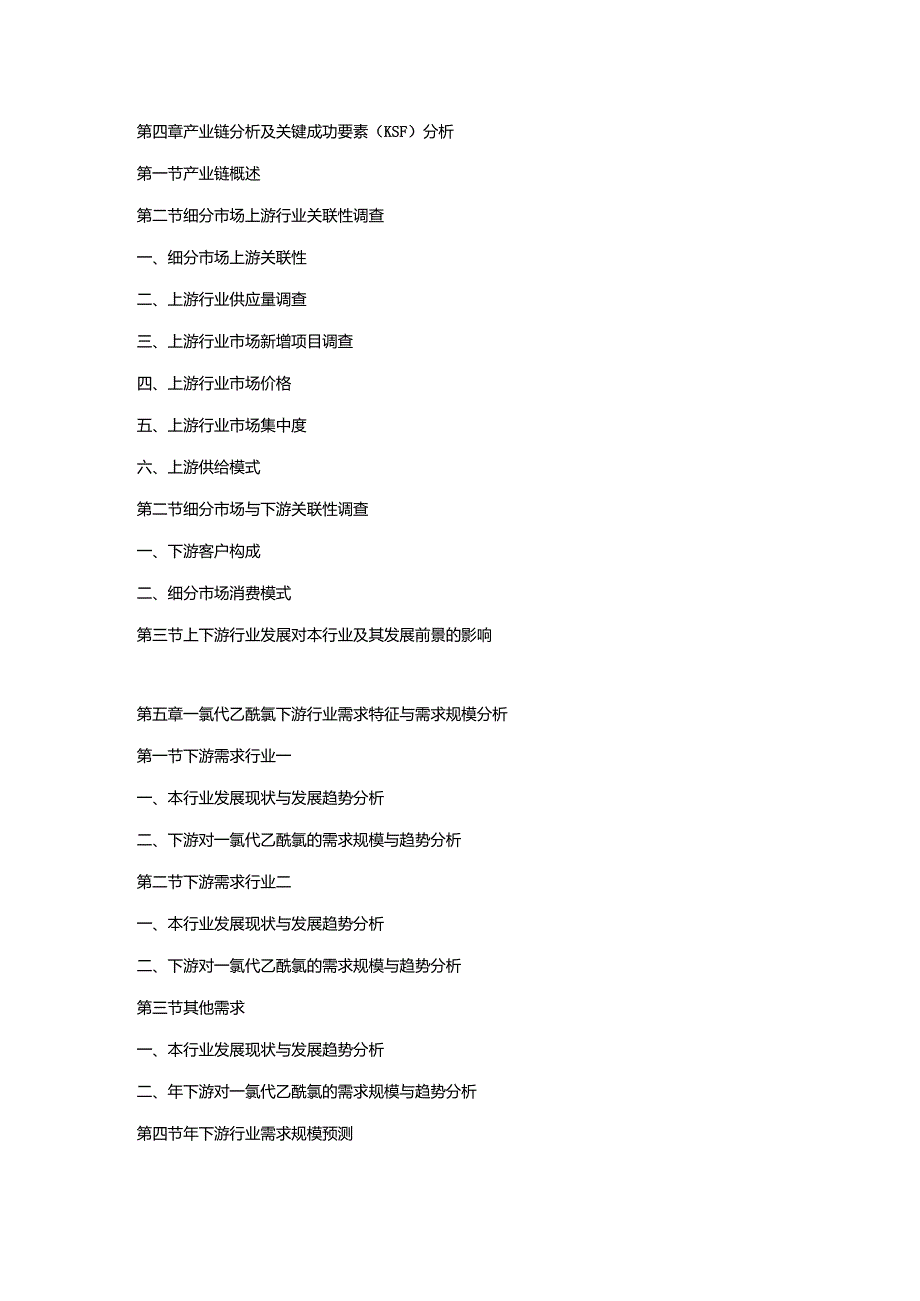 第四章产业链分析及关键成功要素（KSF）分析

第一节产业链概述

第二节细分市场上游行业关联性调查

一、细分市场上游关联性

二、上游行业供应量调查

三、上游行业市场新增项目调查

四、上游行业市场价格

五、上游行业市场集中度

六、上游供给模式

第二节细分市场与下游关联性调查

一、下游客户构成

二、细分市场消费模式

第三节上下游行业发展对本行业及其发展前景的影响

第五章一氯代乙酰氯下游行业需求特征与需求规模分析

第一节下游需求行业一

一、本行业发展现状与发展趋势分析

二、下游对一氯代乙酰氯的需求规模与趋势分析

第二节下游需求行业二

一、本行业发展现状与发展趋势分析

二、下游对一氯代乙酰氯的需求规模与趋势分析

第三节其他需求

一、本行业发展现状与发展趋势分析

二、年下游对一氯代乙酰氯的需求规模与趋势分析

第四节年下游行业需求规模预测